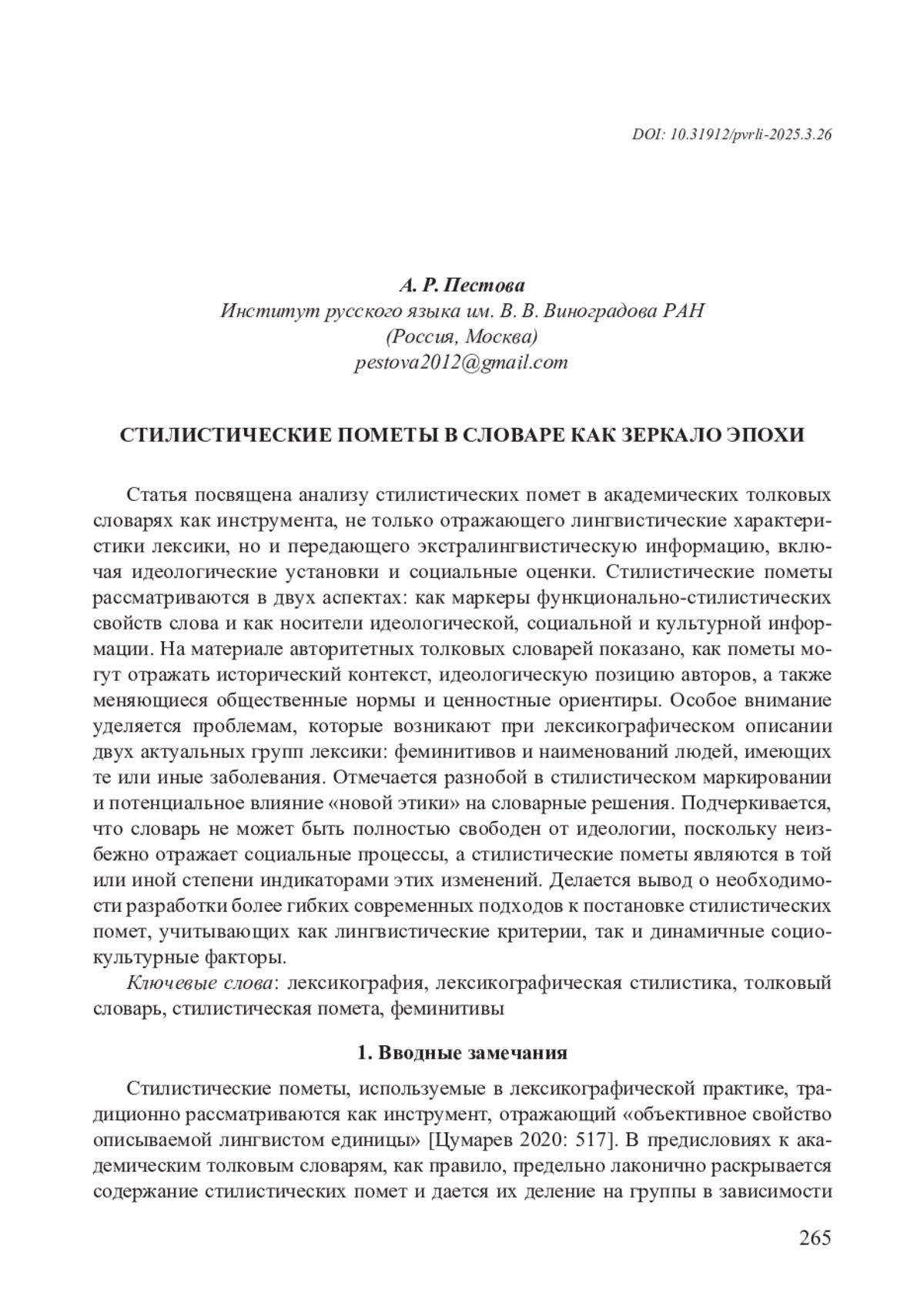 DOI: 10.31912/pvrli-2025.3.26

А. Р. Пестова
Институт русского языка им. В. В. Виноградова РАН
(Россия, Москва)
pestova2012@gmail.com

СТИЛИСТИЧЕСКИЕ ПОМЕТЫ В СЛОВАРЕ КАК ЗЕРКАЛО ЭПОХИ

Статья посвящена анализу стилистических помет в академических толковых словарях как инструмента, не только отражающего лингвистические характеристики лексики, но и передающего экстралингвистическую информацию, включая идеологические установки и социальные оценки. Стилистические пометы рассматриваются в двух аспектах: как маркеры функционально-стилистических свойств слова и как носители идеологической, социальной и культурной информации. На материале авторитетных толковых словарей показано, как пометы могут отражать исторический контекст, идеологическую позицию авторов, а также меняющиеся общественные нормы и ценностные ориентиры. Особое внимание уделяется проблемам, которые возникают при лексикографическом описании двух актуальных групп лексики: феминитивов и наименований людей, имеющих те или иные заболевания. Отмечается разнобой в стилистическом маркировании и потенциальное влияние «новой этики» на словарные решения. Подчеркивается, что словарь не может быть полностью свободен от идеологии, поскольку неизбежно отражает социальные процессы, а стилистические пометы являются в той или иной степени индикаторами этих изменений. Делается вывод о необходимости разработки более гибких современных подходов к постановке стилистических помет, учитывающих как лингвистические критерии, так и динамичные социокультурные факторы.

Ключевые слова: лексикография, лексикографическая стилистика, толковый словарь, стилистическая помета, феминитивы

1. Вводные замечания

Стилистические пометы, используемые в лексикографической практике, традиционно рассматриваются как инструмент, отражающий «объективное свойство описываемой лингвистом единицы» [Цумарев 2020: 517]. В предисловиях к академическим толковым словарям, как правило, предельно лаконично раскрывается содержание стилистических помет и дается их деление на группы в зависимости

265